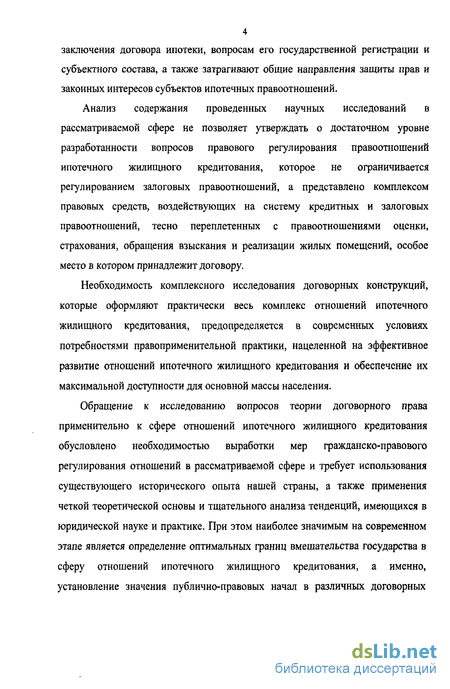 4

заключения договора ипотеки, вопросам его государственной регистрации и субъектного состава, а также затрагивают общие направления защиты прав и законных интересов субъектов ипотечных правоотношений.

Анализ содержания проведенных научных исследований в рассматриваемой сфере не позволяет утверждать о достаточном уровне разработанности вопросов правового регулирования правоотношений ипотечного жилищного кредитования, которое не ограничивается регулированием залоговых правоотношений, а представлено комплексом правовых средств, воздействующих на систему кредитных и залоговых правоотношений, тесно переплетенных с правоотношениями оценки, страхования, обращения взыскания и реализации жилых помещений, особое место в котором принадлежит договору.

Необходимость комплексного исследования договорных конструкций, которые оформляют практически весь комплекс отношений ипотечного жилищного кредитования, предопределяется в современных условиях потребностями правоприменительной практики, нацеленной на эффективное развитие отношений ипотечного жилищного кредитования и обеспечение их максимальной доступности для основной массы населения.

Обращение к исследованию вопросов теории договорного права применительно к сфере отношений ипотечного жилищного кредитования обусловлено необходимостью выработки мер гражданско-правового регулирования отношений в рассматриваемой сфере и требует использования существующего исторического опыта нашей страны, а также применения четкой теоретической основы и тщательного анализа тенденций, имеющихся в юридической науке и практике. При этом наиболее значимым на современном этапе является определение оптимальных границ вмешательства государства в сферу отношений ипотечного жилищного кредитования, а именно, установление значения публично-правовых начал в различных договорных

dsLib.net
библиотека диссертаций